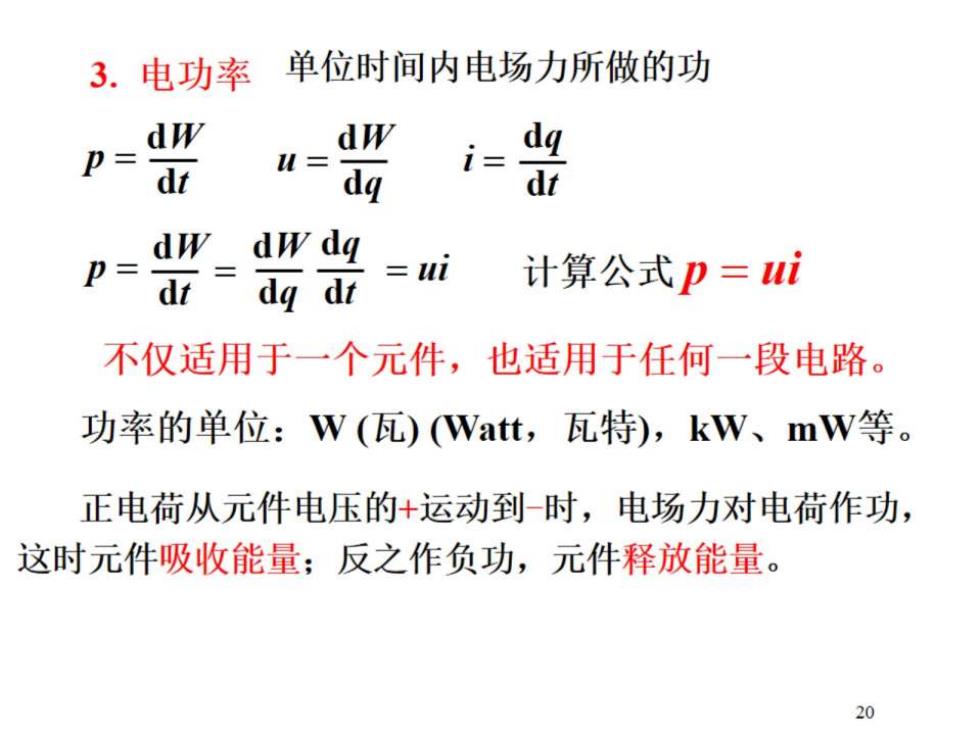 3. 电功率 单位时间内电场力所做的功

$p = \frac{dW}{dt}$ $u = \frac{dW}{dq}$ $i = \frac{dq}{dt}$

$p = \frac{dW}{dt} = \frac{dW}{dq}\frac{dq}{dt} = ui$ 计算公式 $p = ui$

不仅适用于一个元件，也适用于任何一段电路。

功率的单位：W (瓦) (Watt，瓦特)，kW、mW等。

正电荷从元件电压的+运动到−时，电场力对电荷作功，这时元件吸收能量；反之作负功，元件释放能量。

20